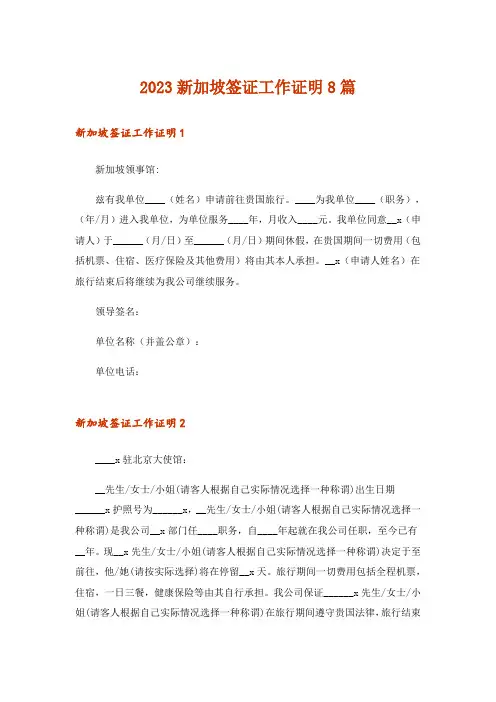 2023 新加坡签证工作证明 8 篇

新加坡签证工作证明 1

新加坡领事馆:

兹有我单位____（姓名）申请前往贵国旅行。____为我单位____（职务），（年/月）进入我单位，为单位服务____年，月收入____元。我单位同意__x（申请人）于______（月/日）至______（月/日）期间休假，在贵国期间一切费用（包括机票、住宿、医疗保险及其他费用）将由其本人承担。__x（申请人姓名）在旅行结束后将继续为我公司继续服务。

领导签名:

单位名称（并盖公章）:

单位电话:

新加坡签证工作证明 2

____x 驻北京大使馆:

__先生/女士/小姐(请客人根据自己实际情况选择一种称谓)出生日期______x 护照号为______x，__先生/女士/小姐(请客人根据自己实际情况选择一种称谓)是我公司__x 部门任____职务，自____年起就在我公司任职，至今已有__年。现__x 先生/女士/小姐(请客人根据自己实际情况选择一种称谓)决定于至前往，他/她(请按实际选择)将在停留__x 天。旅行期间一切费用包括全程机票，住宿，一日三餐，健康保险等由其自行承担。我公司保证______x 先生/女士/小姐(请客人根据自己实际情况选择一种称谓)在旅行期间遵守贵国法律，旅行结束